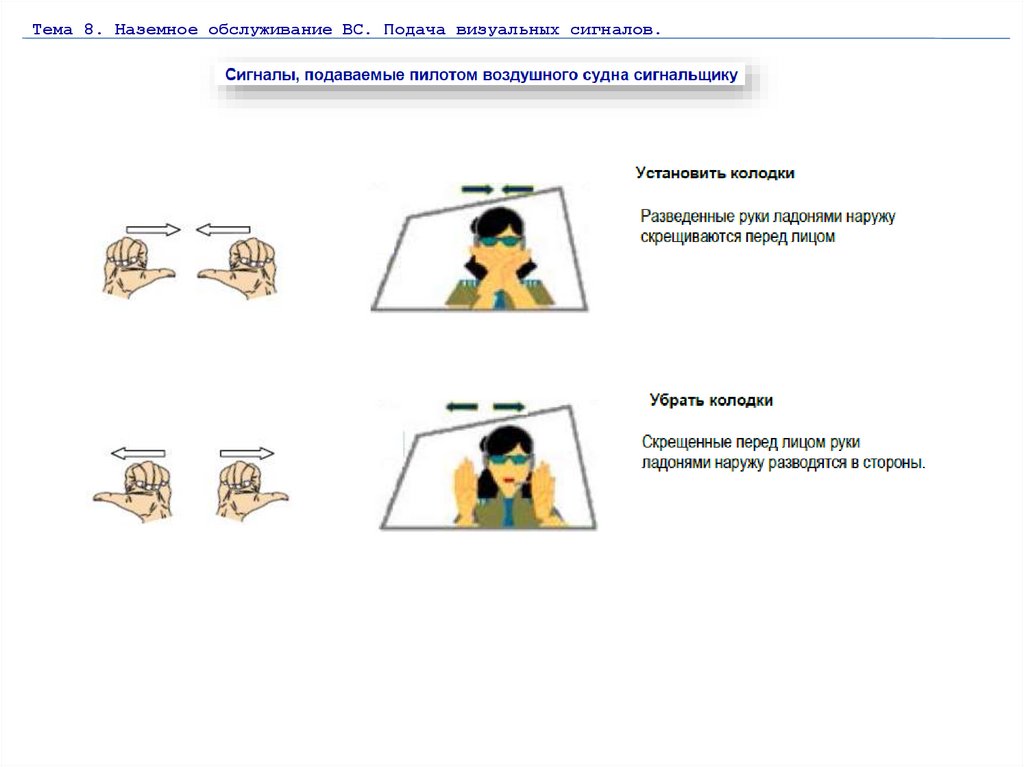 Тема 8. Наземное обслуживание ВС. Подача визуальных сигналов.

Сигналы, подаваемые пилотом воздушного судна сигнальщику

Установить колодки

Разведенные руки ладонями наружу скрещиваются перед лицом

Убрать колодки

Скрещенные перед лицом руки ладонями наружу разводятся в стороны.